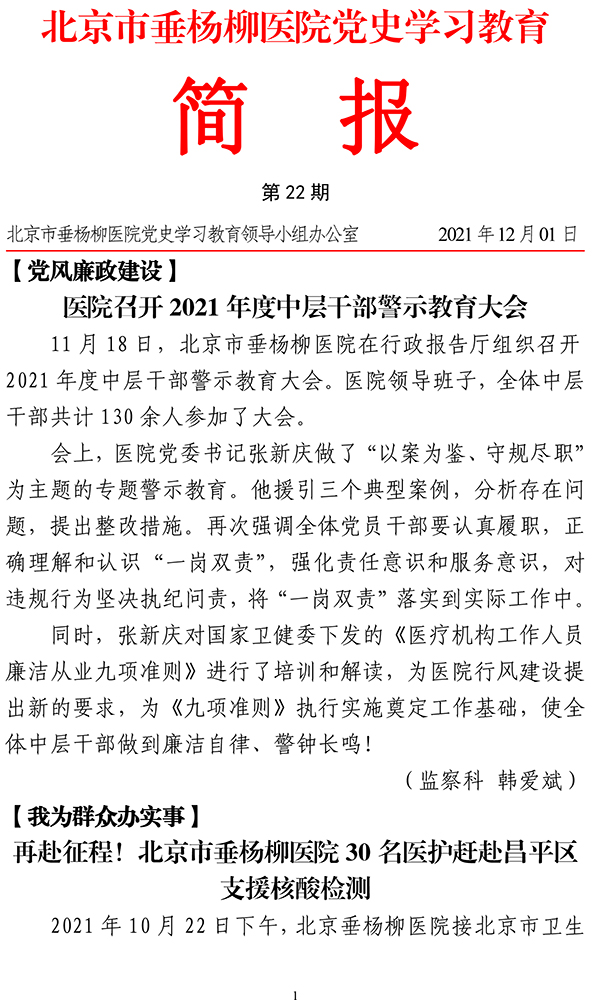 北京市垂杨柳医院党史学习教育

简　报

第 22 期

北京市垂杨柳医院党史学习教育领导小组办公室　　2021 年 12 月 01 日

【党风廉政建设】

医院召开 2021 年度中层干部警示教育大会

11 月 18 日，北京市垂杨柳医院在行政报告厅组织召开 2021 年度中层干部警示教育大会。医院领导班子，全体中层干部共计 130 余人参加了大会。

会上，医院党委书记张新庆做了“以案为鉴、守规尽职”为主题的专题警示教育。他援引三个典型案例，分析存在问题，提出整改措施。再次强调全体党员干部要认真履职，正确理解和认识“一岗双责”，强化责任意识和服务意识，对违规行为坚决执纪问责，将“一岗双责”落实到实际工作中。

同时，张新庆对国家卫健委下发的《医疗机构工作人员廉洁从业九项准则》进行了培训和解读，为医院行风建设提出新的要求，为《九项准则》执行实施奠定工作基础，使全体中层干部做到廉洁自律、警钟长鸣！

（监察科　韩爱斌）

【我为群众办实事】

再赴征程！北京市垂杨柳医院 30 名医护赶赴昌平区支援核酸检测

2021 年 10 月 22 日下午，北京垂杨柳医院接北京市卫生

1